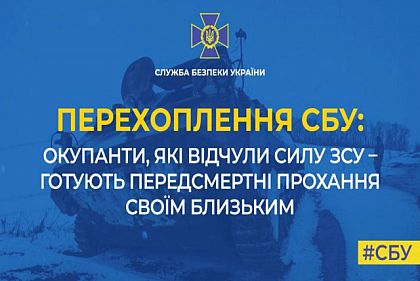 СЛУЖБА БЕЗПЕКИ УКРАЇНИ

ПЕРЕХОПЛЕННЯ СБУ:

ОКУПАНТИ, ЯКІ ВІДЧУЛИ СИЛУ ЗСУ – ГОТУЮТЬ ПЕРЕДСМЕРТНІ ПРОХАННЯ СВОЇМ БЛИЗЬКИМ

#СБУ